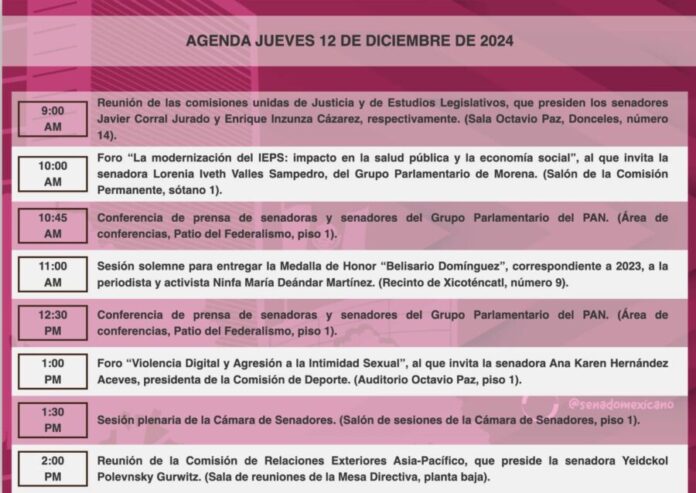 AGENDA JUEVES 12 DE DICIEMBRE DE 2024

9:00 AM
Reunión de las comisiones unidas de Justicia y de Estudios Legislativos, que presiden los senadores Javier Corral Jurado y Enrique Inzunza Cázarez, respectivamente. (Sala Octavio Paz, Donceles, número 14).

10:00 AM
Foro "La modernización del IEPS: impacto en la salud pública y la economía social", al que invita la senadora Lorenia Iveth Valles Sampedro, del Grupo Parlamentario de Morena. (Salón de la Comisión Permanente, sótano 1).

10:45 AM
Conferencia de prensa de senadoras y senadores del Grupo Parlamentario del PAN. (Área de conferencias, Patio del Federalismo, piso 1).

11:00 AM
Sesión solemne para entregar la Medalla de Honor "Belisario Domínguez", correspondiente a 2023, a la periodista y activista Ninfa María Deándar Martínez. (Recinto de Xicoténcatl, número 9).

12:30 PM
Conferencia de prensa de senadoras y senadores del Grupo Parlamentario del PAN. (Área de conferencias, Patio del Federalismo, piso 1).

1:00 PM
Foro "Violencia Digital y Agresión a la Intimidad Sexual", al que invita la senadora Ana Karen Hernández Aceves, presidenta de la Comisión de Deporte. (Auditorio Octavio Paz, piso 1).

1:30 PM
Sesión plenaria de la Cámara de Senadores. (Salón de sesiones de la Cámara de Senadores, piso 1).

2:00 PM
Reunión de la Comisión de Relaciones Exteriores Asia-Pacífico, que preside la senadora Yeidckol Polevnsky Gurwitz. (Sala de reuniones de la Mesa Directiva, planta baja).

@senadomexicano